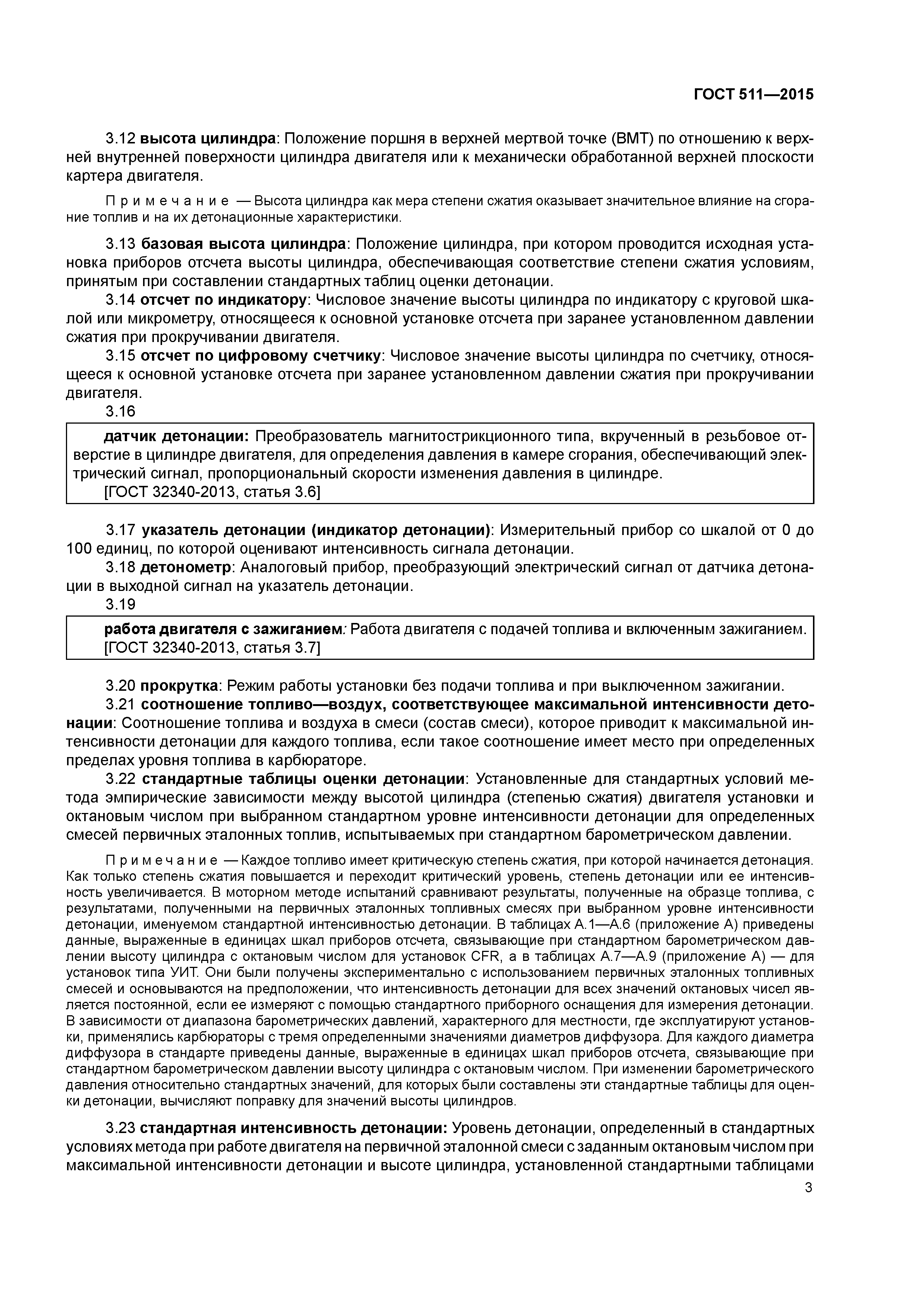 ГОСТ 511—2015

3.12 высота цилиндра: Положение поршня в верхней мертвой точке (ВМТ) по отношению к верхней внутренней поверхности цилиндра двигателя или к механически обработанной верхней плоскости картера двигателя.

Примечание — Высота цилиндра как мера степени сжатия оказывает значительное влияние на сгорание топлив и на их детонационные характеристики.

3.13 базовая высота цилиндра: Положение цилиндра, при котором проводится исходная установка приборов отсчета высоты цилиндра, обеспечивающая соответствие степени сжатия условиям, принятым при составлении стандартных таблиц оценки детонации.

3.14 отсчет по индикатору: Числовое значение высоты цилиндра по индикатору с круговой шкалой или микрометру, относящееся к основной установке отсчета при заранее установленном давлении сжатия при прокручивании двигателя.

3.15 отсчет по цифровому счетчику: Числовое значение высоты цилиндра по счетчику, относящееся к основной установке отсчета при заранее установленном давлении сжатия при прокручивании двигателя.

3.16

датчик детонации: Преобразователь магнитострикционного типа, вкрученный в резьбовое отверстие в цилиндре двигателя, для определения давления в камере сгорания, обеспечивающий электрический сигнал, пропорциональный скорости изменения давления в цилиндре.
[ГОСТ 32340-2013, статья 3.6]

3.17 указатель детонации (индикатор детонации): Измерительный прибор со шкалой от 0 до 100 единиц, по которой оценивают интенсивность сигнала детонации.

3.18 детонометр: Аналоговый прибор, преобразующий электрический сигнал от датчика детонации в выходной сигнал на указатель детонации.

3.19

работа двигателя с зажиганием: Работа двигателя с подачей топлива и включенным зажиганием.
[ГОСТ 32340-2013, статья 3.7]

3.20 прокрутка: Режим работы установки без подачи топлива и при выключенном зажигании.

3.21 соотношение топливо—воздух, соответствующее максимальной интенсивности детонации: Соотношение топлива и воздуха в смеси (состав смеси), которое приводит к максимальной интенсивности детонации для каждого топлива, если такое соотношение имеет место при определенных пределах уровня топлива в карбюраторе.

3.22 стандартные таблицы оценки детонации: Установленные для стандартных условий метода эмпирические зависимости между высотой цилиндра (степенью сжатия) двигателя установки и октановым числом при выбранном стандартном уровне интенсивности детонации для определенных смесей первичных эталонных топлив, испытываемых при стандартном барометрическом давлении.

Примечание — Каждое топливо имеет критическую степень сжатия, при которой начинается детонация. Как только степень сжатия повышается и переходит критический уровень, степень детонации или ее интенсивность увеличивается. В моторном методе испытаний сравнивают результаты, полученные на образце топлива, с результатами, полученными на первичных эталонных топливных смесях при выбранном уровне интенсивности детонации, именуемом стандартной интенсивностью детонации. В таблицах А.1—А.6 (приложение А) приведены данные, выраженные в единицах шкал приборов отсчета, связывающие при стандартном барометрическом давлении высоту цилиндра с октановым числом для установок CFR, а в таблицах А.7—А.9 (приложение А) — для установок типа УИТ. Они были получены экспериментально с использованием первичных эталонных топливных смесей и основываются на предположении, что интенсивность детонации для всех значений октановых чисел является постоянной, если ее измеряют с помощью стандартного приборного оснащения для измерения детонации. В зависимости от диапазона барометрических давлений, характерного для местности, где эксплуатируют установки, применялись карбюраторы с тремя определенными значениями диаметров диффузора. Для каждого диаметра диффузора в стандарте приведены данные, выраженные в единицах шкал приборов отсчета, связывающие при стандартном барометрическом давлении высоту цилиндра с октановым числом. При изменении барометрического давления относительно стандартных значений, для которых были составлены эти стандартные таблицы для оценки детонации, вычисляют поправку для значений высоты цилиндров.

3.23 стандартная интенсивность детонации: Уровень детонации, определенный в стандартных условиях метода при работе двигателя на первичной эталонной смеси с заданным октановым числом при максимальной интенсивности детонации и высоте цилиндра, установленной стандартными таблицами

3